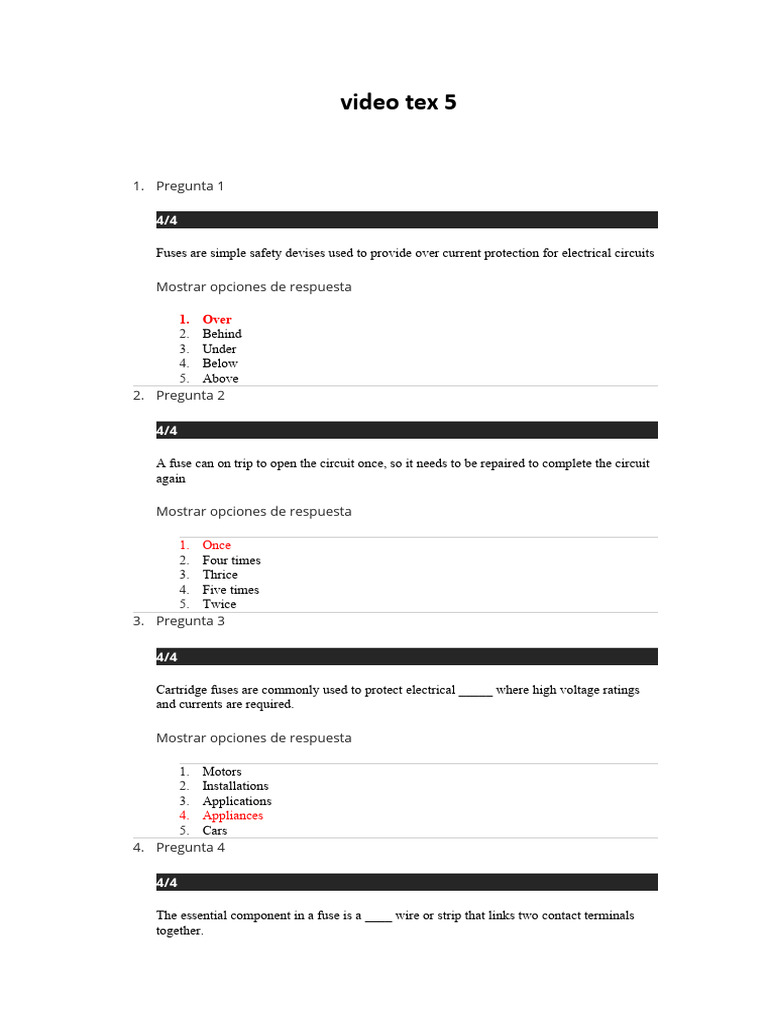 video tex 5

1. Pregunta 1

4/4

Fuses are simple safety devises used to provide over current protection for electrical circuits

Mostrar opciones de respuesta

1. Over
2. Behind
3. Under
4. Below
5. Above

2. Pregunta 2

4/4

A fuse can on trip to open the circuit once, so it needs to be repaired to complete the circuit again

Mostrar opciones de respuesta

1. Once
2. Four times
3. Thrice
4. Five times
5. Twice

3. Pregunta 3

4/4

Cartridge fuses are commonly used to protect electrical _____ where high voltage ratings and currents are required.

Mostrar opciones de respuesta

1. Motors
2. Installations
3. Applications
4. Appliances
5. Cars

4. Pregunta 4

4/4

The essential component in a fuse is a ____ wire or strip that links two contact terminals together.